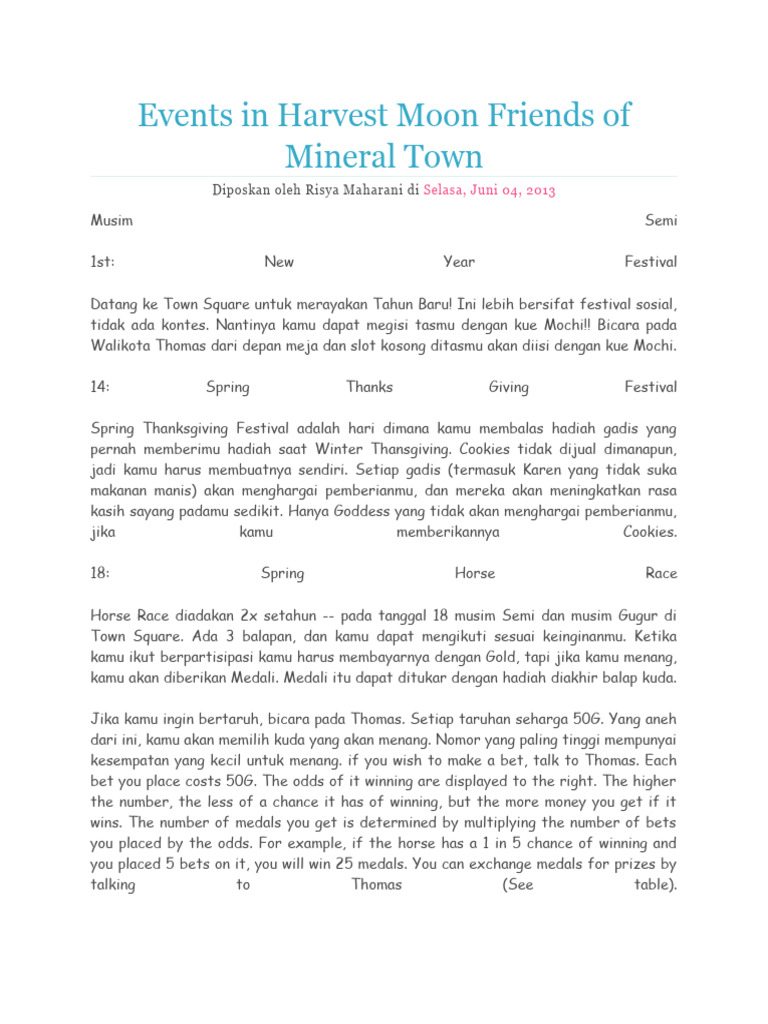 Events in Harvest Moon Friends of Mineral Town

Diposkan oleh Risya Maharani di Selasa, Juni 04, 2013

Musim Semi

1st: New Year Festival

Datang ke Town Square untuk merayakan Tahun Baru! Ini lebih bersifat festival sosial, tidak ada kontes. Nantinya kamu dapat megisi tasmu dengan kue Mochi!! Bicara pada Walikota Thomas dari depan meja dan slot kosong ditasmu akan diisi dengan kue Mochi.

14: Spring Thanks Giving Festival

Spring Thanksgiving Festival adalah hari dimana kamu membalas hadiah gadis yang pernah memberimu hadiah saat Winter Thansgiving. Cookies tidak dijual dimanapun, jadi kamu harus membuatnya sendiri. Setiap gadis (termasuk Karen yang tidak suka makanan manis) akan menghargai pemberianmu, dan mereka akan meningkatkan rasa kasih sayang padamu sedikit. Hanya Goddess yang tidak akan menghargai pemberianmu, jika kamu memberikannya Cookies.

18: Spring Horse Race

Horse Race diadakan 2x setahun -- pada tanggal 18 musim Semi dan musim Gugur di Town Square. Ada 3 balapan, dan kamu dapat mengikuti sesuai keinginanmu. Ketika kamu ikut berpartisipasi kamu harus membayarnya dengan Gold, tapi jika kamu menang, kamu akan diberikan Medali. Medali itu dapat ditukar dengan hadiah diakhir balap kuda.

Jika kamu ingin bertaruh, bicara pada Thomas. Setiap taruhan seharga 50G. Yang aneh dari ini, kamu akan memilih kuda yang akan menang. Nomor yang paling tinggi mempunyai kesempatan yang kecil untuk menang. if you wish to make a bet, talk to Thomas. Each bet you place costs 50G. The odds of it winning are displayed to the right. The higher the number, the less of a chance it has of winning, but the more money you get if it wins. The number of medals you get is determined by multiplying the number of bets you placed by the odds. For example, if the horse has a 1 in 5 chance of winning and you placed 5 bets on it, you will win 25 medals. You can exchange medals for prizes by talking to Thomas (See table).